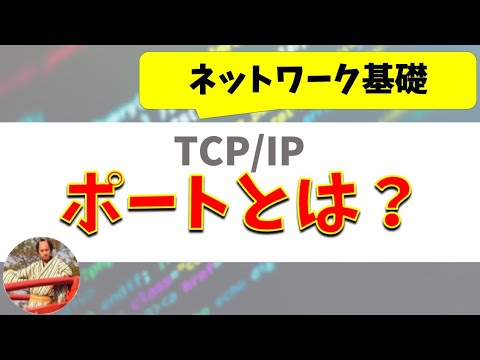 ネットワーク基礎

TCP/IP

ポートとは？